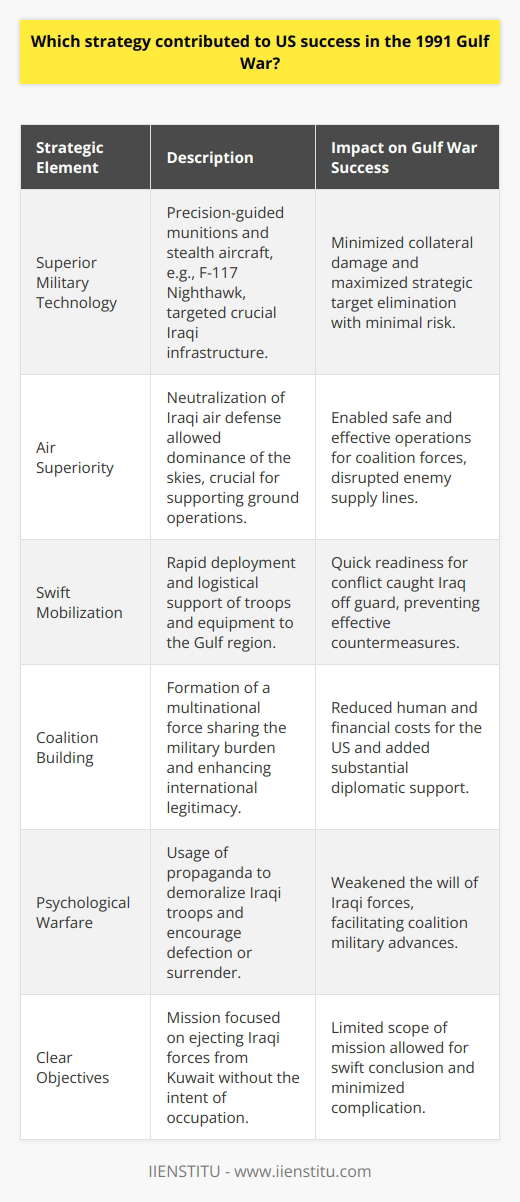 Which strategy contributed to US success in the 1991 Gulf War?

| Strategic Element | Description | Impact on Gulf War Success |
|---|---|---|
| Superior Military Technology | Precision-guided munitions and stealth aircraft, e.g., F-117 Nighthawk, targeted crucial Iraqi infrastructure. | Minimized collateral damage and maximized strategic target elimination with minimal risk. |
| Air Superiority | Neutralization of Iraqi air defense allowed dominance of the skies, crucial for supporting ground operations. | Enabled safe and effective operations for coalition forces, disrupted enemy supply lines. |
| Swift Mobilization | Rapid deployment and logistical support of troops and equipment to the Gulf region. | Quick readiness for conflict caught Iraq off guard, preventing effective countermeasures. |
| Coalition Building | Formation of a multinational force sharing the military burden and enhancing international legitimacy. | Reduced human and financial costs for the US and added substantial diplomatic support. |
| Psychological Warfare | Usage of propaganda to demoralize Iraqi troops and encourage defection or surrender. | Weakened the will of Iraqi forces, facilitating coalition military advances. |
| Clear Objectives | Mission focused on ejecting Iraqi forces from Kuwait without the intent of occupation. | Limited scope of mission allowed for swift conclusion and minimized complication. |

IIENSTITU - www.iienstitu.com